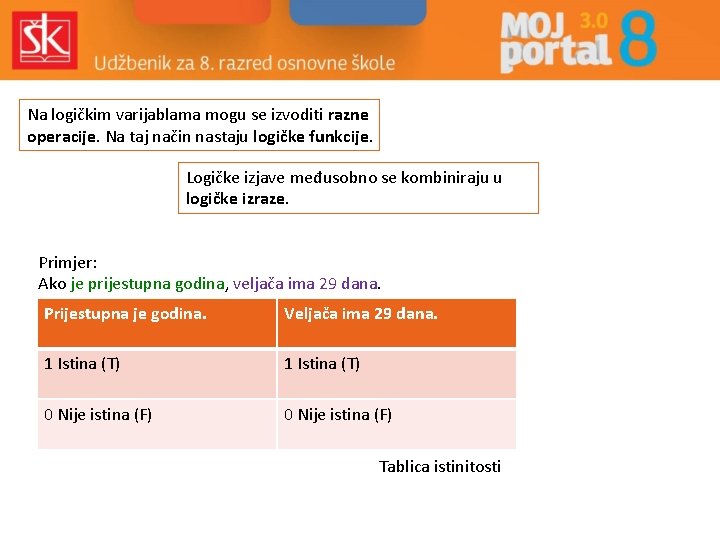 ŠK

Udžbenik za 8. razred osnovne škole

MOJ portal 3.0 8

Na logičkim varijablama mogu se izvoditi razne operacije. Na taj način nastaju logičke funkcije.

Logičke izjave međusobno se kombiniraju u logičke izraze.

Primjer:
Ako je prijestupna godina, veljača ima 29 dana.

| Prijestupna je godina. | Veljača ima 29 dana. |
|---|---|
| 1 Istina (T) | 1 Istina (T) |
| 0 Nije istina (F) | 0 Nije istina (F) |

Tablica istinitosti